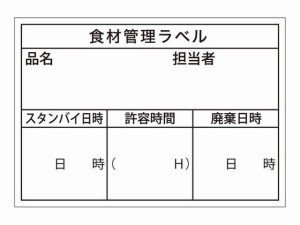 食材管理ラベル

品名 担当者

| スタンバイ日時 | 許容時間 | 廃棄日時 |
|---|---|---|
| 日 時 | （ H） | 日 時 |